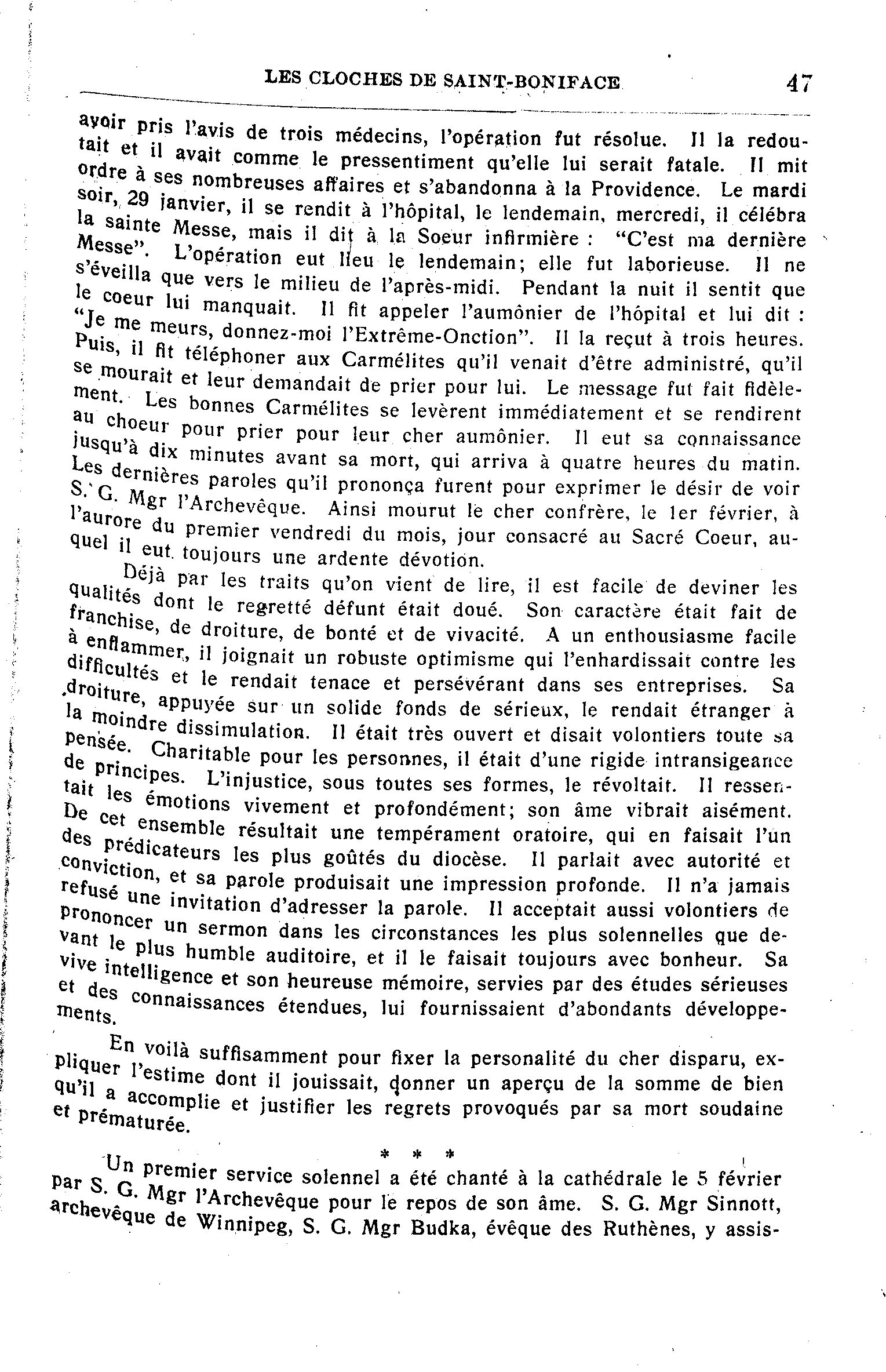 LES CLOCHES DE SAINT-BONIFACE 47

avoir pris l'avis de trois médecins, l'opération fut résolue. Il la redoutait et il avait comme le pressentiment qu'elle lui serait fatale. Il mit ordre à ses nombreuses affaires et s'abandonna à la Providence. Le mardi soir, 29 janvier, il se rendit à l'hôpital, le lendemain, mercredi, il célébra la sainte Messe, mais il dit à la Soeur infirmière : "C'est ma dernière Messe". L'opération eut lieu le lendemain; elle fut laborieuse. Il ne s'éveilla que vers le milieu de l'après-midi. Pendant la nuit il sentit que le coeur lui manquait. Il fit appeler l'aumônier de l'hôpital et lui dit : "Je me meurs, donnez-moi l'Extrême-Onction". Il la reçut à trois heures. Puis, il fit téléphoner aux Carmélites qu'il venait d'être administré, qu'il se mourait et leur demandait de prier pour lui. Le message fut fait fidèlement. Les bonnes Carmélites se levèrent immédiatement et se rendirent au choeur pour prier pour leur cher aumônier. Il eut sa connaissance jusqu'à dix minutes avant sa mort, qui arriva à quatre heures du matin. Les dernières paroles qu'il prononça furent pour exprimer le désir de voir S. G. Mgr l'Archevêque. Ainsi mourut le cher confrère, le 1er février, à l'aurore du premier vendredi du mois, jour consacré au Sacré Coeur, auquel il eut toujours une ardente dévotion.

Déjà par les traits qu'on vient de lire, il est facile de deviner les qualités dont le regretté défunt était doué. Son caractère était fait de franchise, de droiture, de bonté et de vivacité. A un enthousiasme facile à enflammer, il joignait un robuste optimisme qui l'enhardissait contre les difficultés et le rendait tenace et persévérant dans ses entreprises. Sa droiture, appuyée sur un solide fonds de sérieux, le rendait étranger à la moindre dissimulation. Il était très ouvert et disait volontiers toute sa pensée. Charitable pour les personnes, il était d'une rigide intransigeance de principes. L'injustice, sous toutes ses formes, le révoltait. Il ressentait les émotions vivement et profondément; son âme vibrait aisément. De cet ensemble résultait une tempérament oratoire, qui en faisait l'un des prédicateurs les plus goûtés du diocèse. Il parlait avec autorité et conviction, et sa parole produisait une impression profonde. Il n'a jamais refusé une invitation d'adresser la parole. Il acceptait aussi volontiers de prononcer un sermon dans les circonstances les plus solennelles que devant le plus humble auditoire, et il le faisait toujours avec bonheur. Sa vive intelligence et son heureuse mémoire, servies par des études sérieuses et des connaissances étendues, lui fournissaient d'abondants développements.

En voilà suffisamment pour fixer la personalité du cher disparu, expliquer l'estime dont il jouissait, donner un aperçu de la somme de bien qu'il a accomplie et justifier les regrets provoqués par sa mort soudaine et prématurée.

* * *

Un premier service solennel a été chanté à la cathédrale le 5 février par S. G. Mgr l'Archevêque pour le repos de son âme. S. G. Mgr Sinnott, archevêque de Winnipeg, S. G. Mgr Budka, évêque des Ruthènes, y assis-